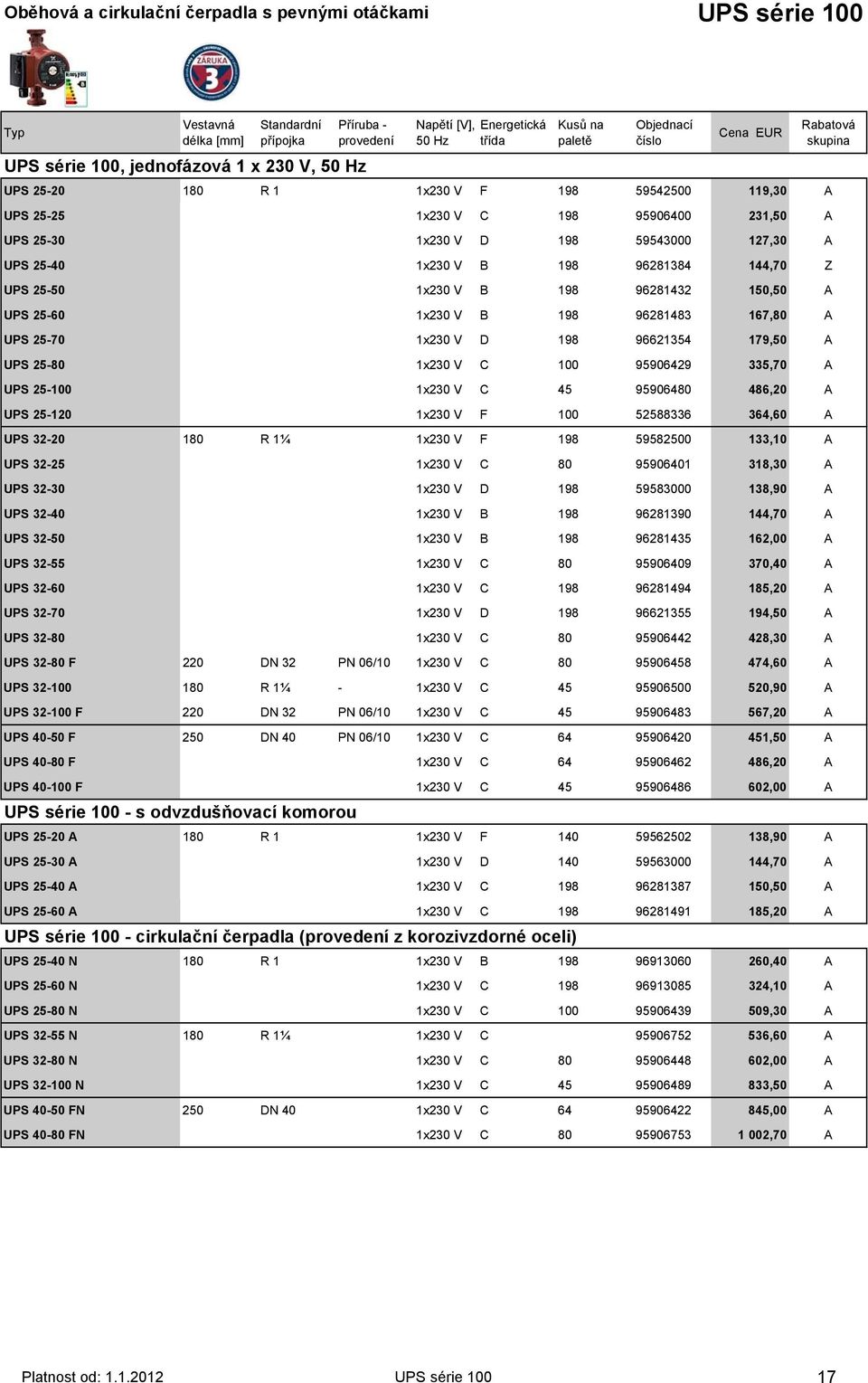 Oběhová a cirkulační čerpadla s pevnými otáčkami

UPS série 100

ZÁRUKA 3

| Typ | Vestavná délka [mm] | Standardní přípojka | Příruba - provedení | Napětí [V], 50 Hz | Energetická třída | Kusů na paletě | Objednací číslo | Cena EUR | Rabatová skupina |
|---|---|---|---|---|---|---|---|---|---|
| UPS série 100, jednofázová 1 x 230 V, 50 Hz | | | | | | | | | |
| UPS 25-20 | 180 | R 1 | | 1x230 V | F | 198 | 59542500 | 119,30 | A |
| UPS 25-25 | | | | 1x230 V | C | 198 | 95906400 | 231,50 | A |
| UPS 25-30 | | | | 1x230 V | D | 198 | 59543000 | 127,30 | A |
| UPS 25-40 | | | | 1x230 V | B | 198 | 96281384 | 144,70 | Z |
| UPS 25-50 | | | | 1x230 V | B | 198 | 96281432 | 150,50 | A |
| UPS 25-60 | | | | 1x230 V | B | 198 | 96281483 | 167,80 | A |
| UPS 25-70 | | | | 1x230 V | D | 198 | 96621354 | 179,50 | A |
| UPS 25-80 | | | | 1x230 V | C | 100 | 95906429 | 335,70 | A |
| UPS 25-100 | | | | 1x230 V | C | 45 | 95906480 | 486,20 | A |
| UPS 25-120 | | | | 1x230 V | F | 100 | 52588336 | 364,60 | A |
| UPS 32-20 | 180 | R 1¼ | | 1x230 V | F | 198 | 59582500 | 133,10 | A |
| UPS 32-25 | | | | 1x230 V | C | 80 | 95906401 | 318,30 | A |
| UPS 32-30 | | | | 1x230 V | D | 198 | 59583000 | 138,90 | A |
| UPS 32-40 | | | | 1x230 V | B | 198 | 96281390 | 144,70 | A |
| UPS 32-50 | | | | 1x230 V | B | 198 | 96281435 | 162,00 | A |
| UPS 32-55 | | | | 1x230 V | C | 80 | 95906409 | 370,40 | A |
| UPS 32-60 | | | | 1x230 V | C | 198 | 96281494 | 185,20 | A |
| UPS 32-70 | | | | 1x230 V | D | 198 | 96621355 | 194,50 | A |
| UPS 32-80 | | | | 1x230 V | C | 80 | 95906442 | 428,30 | A |
| UPS 32-80 F | 220 | DN 32 | PN 06/10 | 1x230 V | C | 80 | 95906458 | 474,60 | A |
| UPS 32-100 | 180 | R 1¼ | - | 1x230 V | C | 45 | 95906500 | 520,90 | A |
| UPS 32-100 F | 220 | DN 32 | PN 06/10 | 1x230 V | C | 45 | 95906483 | 567,20 | A |
| UPS 40-50 F | 250 | DN 40 | PN 06/10 | 1x230 V | C | 64 | 95906420 | 451,50 | A |
| UPS 40-80 F | | | | 1x230 V | C | 64 | 95906462 | 486,20 | A |
| UPS 40-100 F | | | | 1x230 V | C | 45 | 95906486 | 602,00 | A |
| UPS série 100 - s odvzdušňovací komorou | | | | | | | | | |
| UPS 25-20 A | 180 | R 1 | | 1x230 V | F | 140 | 59562502 | 138,90 | A |
| UPS 25-30 A | | | | 1x230 V | D | 140 | 59563000 | 144,70 | A |
| UPS 25-40 A | | | | 1x230 V | C | 198 | 96281387 | 150,50 | A |
| UPS 25-60 A | | | | 1x230 V | C | 198 | 96281491 | 185,20 | A |
| UPS série 100 - cirkulační čerpadla (provedení z korozivzdorné oceli) | | | | | | | | | |
| UPS 25-40 N | 180 | R 1 | | 1x230 V | B | 198 | 96913060 | 260,40 | A |
| UPS 25-60 N | | | | 1x230 V | C | 198 | 96913085 | 324,10 | A |
| UPS 25-80 N | | | | 1x230 V | C | 100 | 95906439 | 509,30 | A |
| UPS 32-55 N | 180 | R 1¼ | | 1x230 V | C | | 95906752 | 536,60 | A |
| UPS 32-80 N | | | | 1x230 V | C | 80 | 95906448 | 602,00 | A |
| UPS 32-100 N | | | | 1x230 V | C | 45 | 95906489 | 833,50 | A |
| UPS 40-50 FN | 250 | DN 40 | | 1x230 V | C | 64 | 95906422 | 845,00 | A |
| UPS 40-80 FN | | | | 1x230 V | C | 80 | 95906753 | 1 002,70 | A |

Platnost od: 1.1.2012 UPS série 100 17